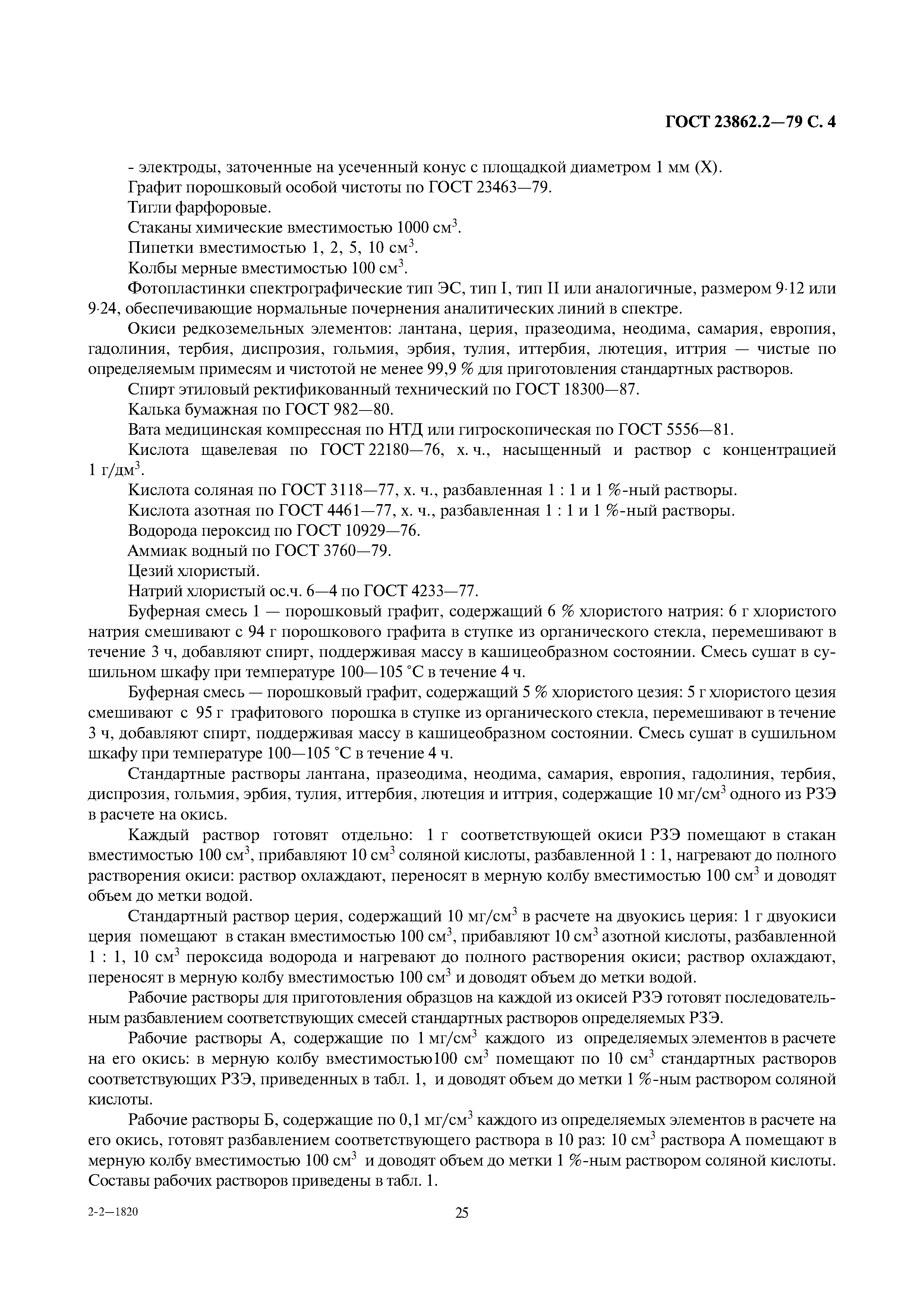 ГОСТ 23862.2—79 С. 4

- электроды, заточенные на усеченный конус с площадкой диаметром 1 мм (X).

Графит порошковый особой чистоты по ГОСТ 23463—79.

Тигли фарфоровые.

Стаканы химические вместимостью 1000 см$^3$.

Пипетки вместимостью 1, 2, 5, 10 см$^3$.

Колбы мерные вместимостью 100 см$^3$.

Фотопластинки спектрографические тип ЭС, тип I, тип II или аналогичные, размером 9·12 или 9·24, обеспечивающие нормальные почернения аналитических линий в спектре.

Окиси редкоземельных элементов: лантана, церия, празеодима, неодима, самария, европия, гадолиния, тербия, диспрозия, гольмия, эрбия, тулия, иттербия, лютеция, иттрия — чистые по определяемым примесям и чистотой не менее 99,9 % для приготовления стандартных растворов.

Спирт этиловый ректификованный технический по ГОСТ 18300—87.

Калька бумажная по ГОСТ 982—80.

Вата медицинская компрессная по НТД или гигроскопическая по ГОСТ 5556—81.

Кислота щавелевая по ГОСТ 22180—76, х. ч., насыщенный и раствор с концентрацией 1 г/дм$^3$.

Кислота соляная по ГОСТ 3118—77, х. ч., разбавленная 1 : 1 и 1 %-ный растворы.

Кислота азотная по ГОСТ 4461—77, х. ч., разбавленная 1 : 1 и 1 %-ный растворы.

Водорода пероксид по ГОСТ 10929—76.

Аммиак водный по ГОСТ 3760—79.

Цезий хлористый.

Натрий хлористый ос.ч. 6—4 по ГОСТ 4233—77.

Буферная смесь 1 — порошковый графит, содержащий 6 % хлористого натрия: 6 г хлористого натрия смешивают с 94 г порошкового графита в ступке из органического стекла, перемешивают в течение 3 ч, добавляют спирт, поддерживая массу в кашицеобразном состоянии. Смесь сушат в сушильном шкафу при температуре 100—105 °С в течение 4 ч.

Буферная смесь — порошковый графит, содержащий 5 % хлористого цезия: 5 г хлористого цезия смешивают с 95 г графитового порошка в ступке из органического стекла, перемешивают в течение 3 ч, добавляют спирт, поддерживая массу в кашицеобразном состоянии. Смесь сушат в сушильном шкафу при температуре 100—105 °С в течение 4 ч.

Стандартные растворы лантана, празеодима, неодима, самария, европия, гадолиния, тербия, диспрозия, гольмия, эрбия, тулия, иттербия, лютеция и иттрия, содержащие 10 мг/см$^3$ одного из РЗЭ в расчете на окись.

Каждый раствор готовят отдельно: 1 г соответствующей окиси РЗЭ помещают в стакан вместимостью 100 см$^3$, прибавляют 10 см$^3$ соляной кислоты, разбавленной 1 : 1, нагревают до полного растворения окиси: раствор охлаждают, переносят в мерную колбу вместимостью 100 см$^3$ и доводят объем до метки водой.

Стандартный раствор церия, содержащий 10 мг/см$^3$ в расчете на двуокись церия: 1 г двуокиси церия помещают в стакан вместимостью 100 см$^3$, прибавляют 10 см$^3$ азотной кислоты, разбавленной 1 : 1, 10 см$^3$ пероксида водорода и нагревают до полного растворения окиси; раствор охлаждают, переносят в мерную колбу вместимостью 100 см$^3$ и доводят объем до метки водой.

Рабочие растворы для приготовления образцов на каждой из окисей РЗЭ готовят последовательным разбавлением соответствующих смесей стандартных растворов определяемых РЗЭ.

Рабочие растворы А, содержащие по 1 мг/см$^3$ каждого из определяемых элементов в расчете на его окись: в мерную колбу вместимостью100 см$^3$ помещают по 10 см$^3$ стандартных растворов соответствующих РЗЭ, приведенных в табл. 1, и доводят объем до метки 1 %-ным раствором соляной кислоты.

Рабочие растворы Б, содержащие по 0,1 мг/см$^3$ каждого из определяемых элементов в расчете на его окись, готовят разбавлением соответствующего раствора в 10 раз: 10 см$^3$ раствора А помещают в мерную колбу вместимостью 100 см$^3$ и доводят объем до метки 1 %-ным раствором соляной кислоты. Составы рабочих растворов приведены в табл. 1.

2-2—1820

25